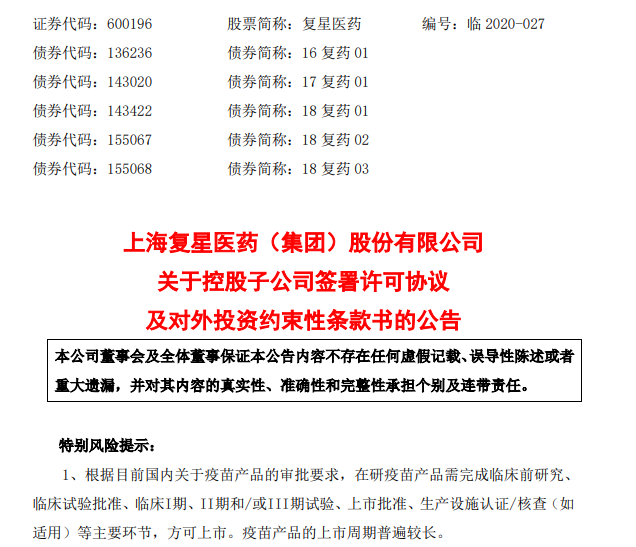 证券代码：600196　　股票简称：复星医药　　编号：临 2020-027
债券代码：136236　　债券简称：16 复药 01
债券代码：143020　　债券简称：17 复药 01
债券代码：143422　　债券简称：18 复药 01
债券代码：155067　　债券简称：18 复药 02
债券代码：155068　　债券简称：18 复药 03

上海复星医药（集团）股份有限公司
关于控股子公司签署许可协议
及对外投资约束性条款书的公告

本公司董事会及全体董事保证本公告内容不存在任何虚假记载、误导性陈述或者重大遗漏，并对其内容的真实性、准确性和完整性承担个别及连带责任。

特别风险提示：

1、根据目前国内关于疫苗产品的审批要求，在研疫苗产品需完成临床前研究、临床试验批准、临床I期、II期和/或III期试验、上市批准、生产设施认证/核查（如适用）等主要环节，方可上市。疫苗产品的上市周期普遍较长。